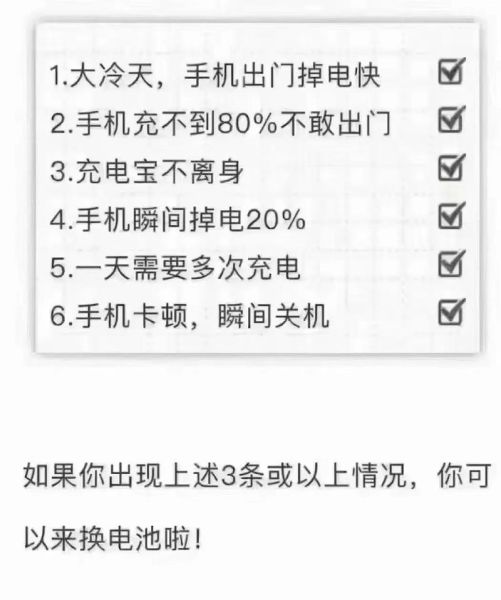 1.大冷天，手机出门掉电快 ☑
2.手机充不到80%不敢出门 ☑
3.充电宝不离身 ☑
4.手机瞬间掉电20% ☑
5.一天需要多次充电 ☑
6.手机卡顿，瞬间关机 ☑

如果你出现上述3条或以上情况，你可以来换电池啦！